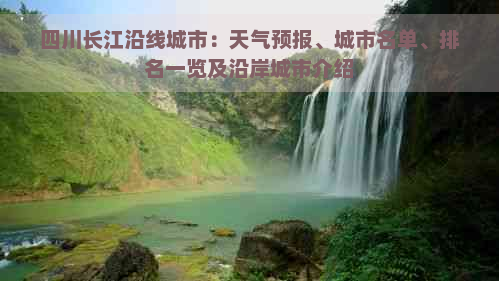 四川长江沿线城市：天气预报、城市名单、排名一览及沿岸城市介绍